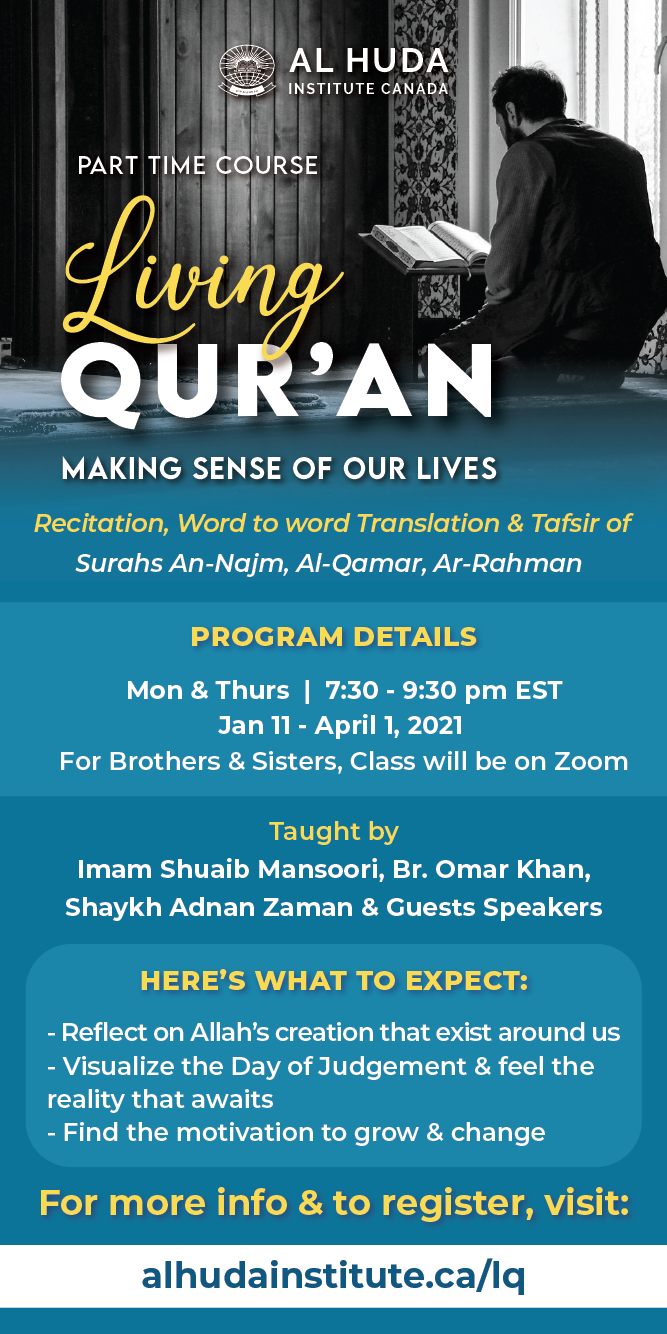 AL HUDA
INSTITUTE CANADA

PART TIME COURSE

Living
QUR'AN

MAKING SENSE OF OUR LIVES

Recitation, Word to word Translation & Tafsir of
Surahs An-Najm, Al-Qamar, Ar-Rahman

PROGRAM DETAILS

Mon & Thurs | 7:30 - 9:30 pm EST
Jan 11 - April 1, 2021
For Brothers & Sisters, Class will be on Zoom

Taught by
Imam Shuaib Mansoori, Br. Omar Khan,
Shaykh Adnan Zaman & Guests Speakers

HERE'S WHAT TO EXPECT:

- Reflect on Allah's creation that exist around us
- Visualize the Day of Judgement & feel the reality that awaits
- Find the motivation to grow & change

For more info & to register, visit:

alhudainstitute.ca/lq